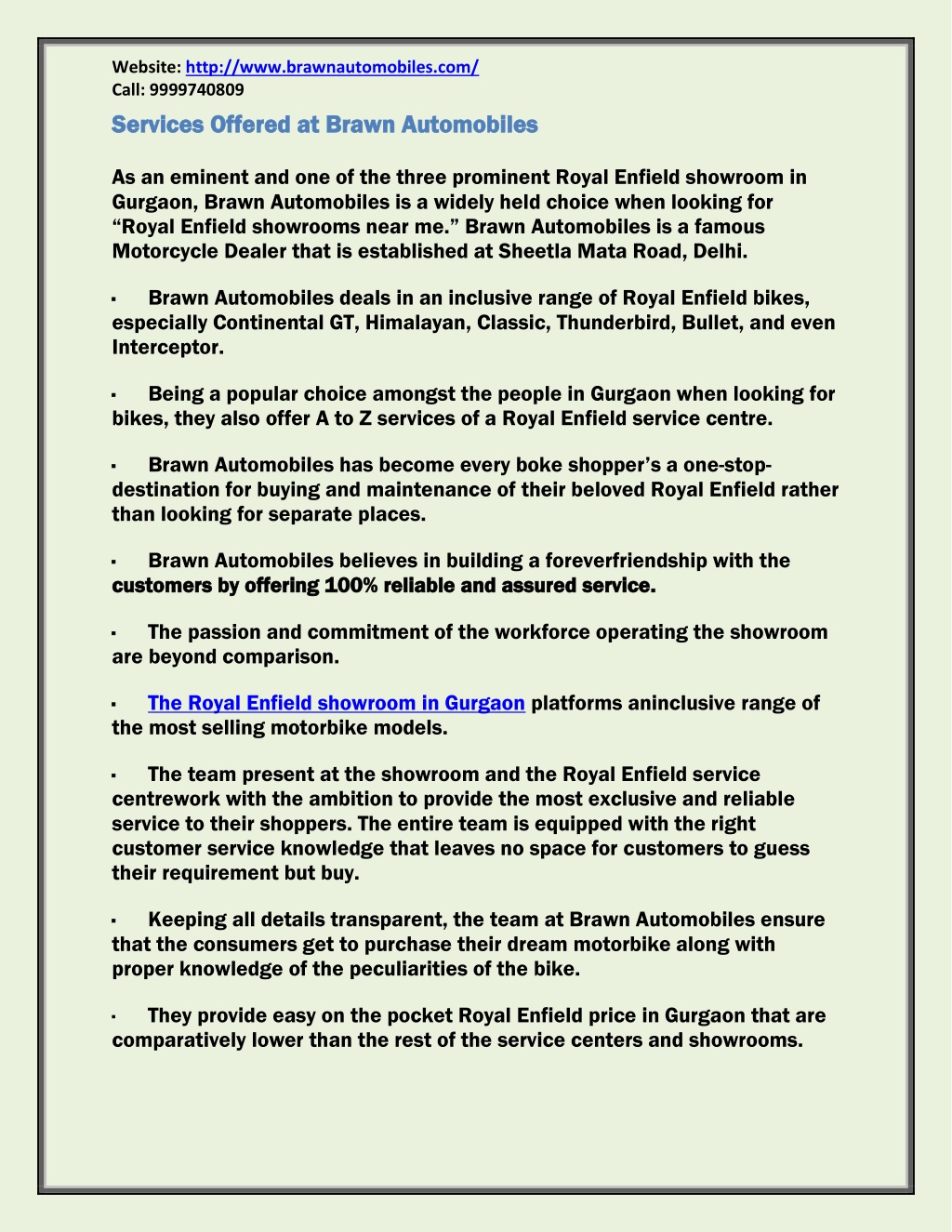 Website: http://www.brawnautomobiles.com/
Call: 9999740809

Services Offered at Brawn Automobiles

As an eminent and one of the three prominent Royal Enfield showroom in Gurgaon, Brawn Automobiles is a widely held choice when looking for “Royal Enfield showrooms near me.” Brawn Automobiles is a famous Motorcycle Dealer that is established at Sheetla Mata Road, Delhi.

▪ Brawn Automobiles deals in an inclusive range of Royal Enfield bikes, especially Continental GT, Himalayan, Classic, Thunderbird, Bullet, and even Interceptor.

▪ Being a popular choice amongst the people in Gurgaon when looking for bikes, they also offer A to Z services of a Royal Enfield service centre.

▪ Brawn Automobiles has become every boke shopper’s a one-stop-destination for buying and maintenance of their beloved Royal Enfield rather than looking for separate places.

▪ Brawn Automobiles believes in building a foreverfriendship with the customers by offering 100% reliable and assured service.

▪ The passion and commitment of the workforce operating the showroom are beyond comparison.

▪ The Royal Enfield showroom in Gurgaon platforms aninclusive range of the most selling motorbike models.

▪ The team present at the showroom and the Royal Enfield service centrework with the ambition to provide the most exclusive and reliable service to their shoppers. The entire team is equipped with the right customer service knowledge that leaves no space for customers to guess their requirement but buy.

▪ Keeping all details transparent, the team at Brawn Automobiles ensure that the consumers get to purchase their dream motorbike along with proper knowledge of the peculiarities of the bike.

▪ They provide easy on the pocket Royal Enfield price in Gurgaon that are comparatively lower than the rest of the service centers and showrooms.